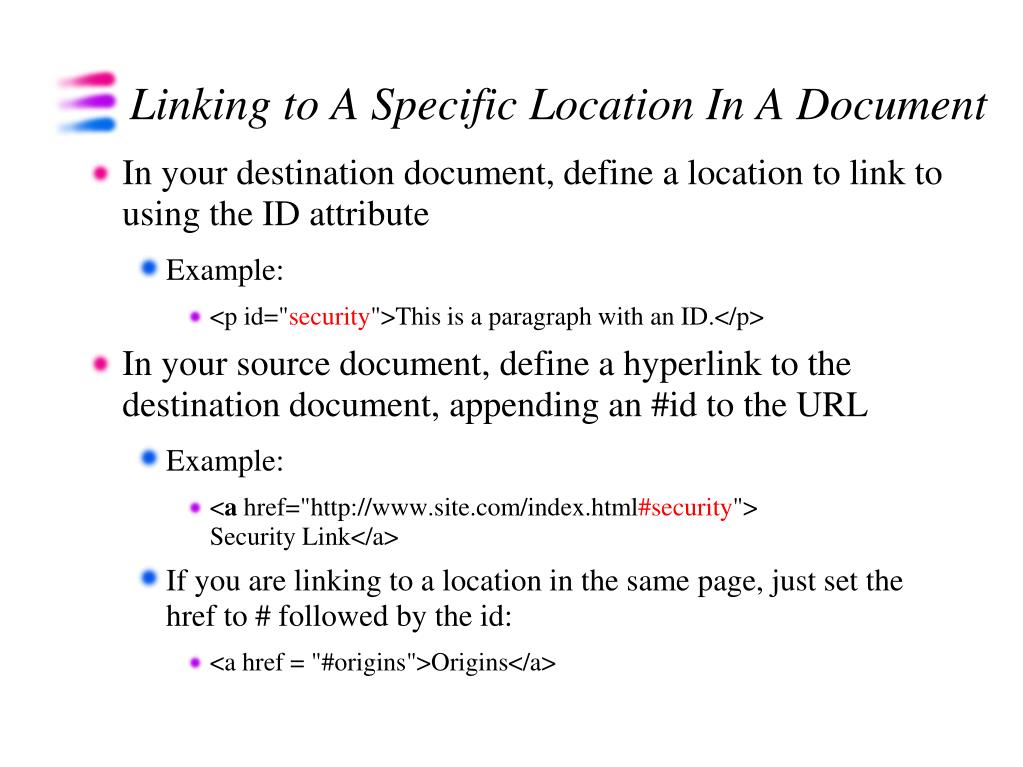 Linking to A Specific Location In A Document

In your destination document, define a location to link to using the ID attribute

Example:

<p id="security">This is a paragraph with an ID.</p>

In your source document, define a hyperlink to the destination document, appending an #id to the URL

Example:

<a href="http://www.site.com/index.html#security"> Security Link</a>

If you are linking to a location in the same page, just set the href to # followed by the id:

<a href = "#origins">Origins</a>